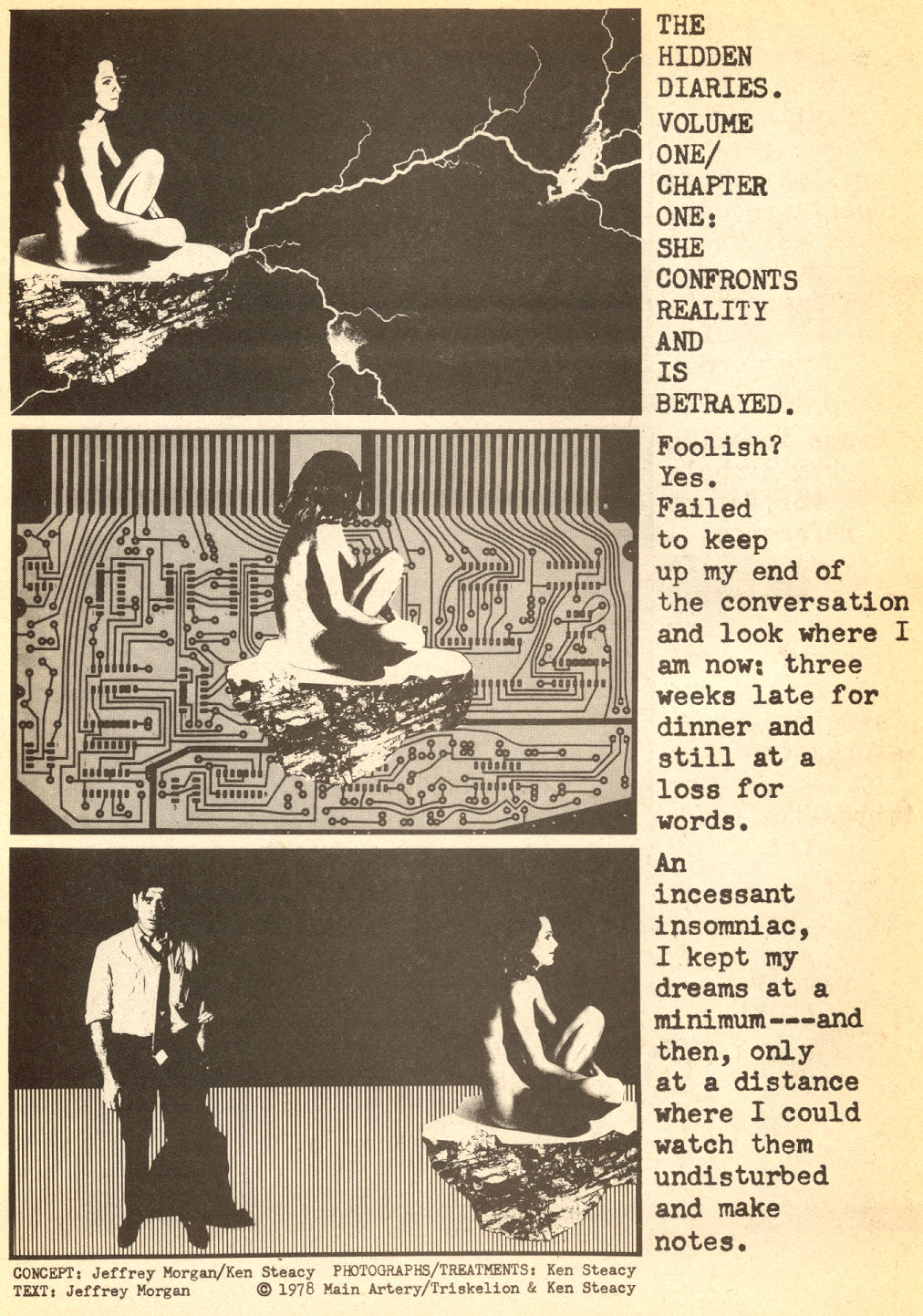 THE HIDDEN DIARIES. VOLUME ONE/ CHAPTER ONE: SHE CONFRONTS REALITY AND IS BETRAYED.

Foolish? Yes. Failed to keep up my end of the conversation and look where I am now: three weeks late for dinner and still at a loss for words.

An incessant insomniac, I kept my dreams at a minimum---and then, only at a distance where I could watch them undisturbed and make notes.

CONCEPT: Jeffrey Morgan/Ken Steacy PHOTOGRAPHS/TREATMENTS: Ken Steacy
TEXT: Jeffrey Morgan © 1978 Main Artery/Triskelion & Ken Steacy